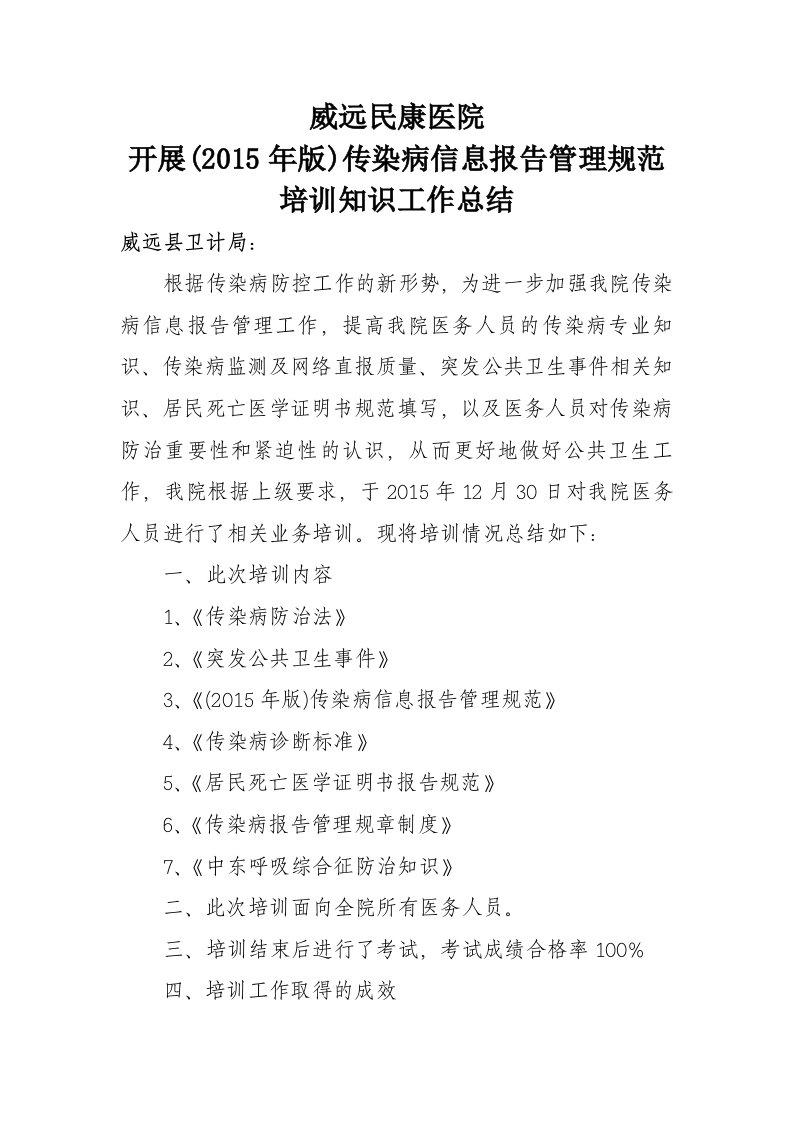 威远民康医院
开展(2015年版)传染病信息报告管理规范
培训知识工作总结

威远县卫计局：

根据传染病防控工作的新形势，为进一步加强我院传染病信息报告管理工作，提高我院医务人员的传染病专业知识、传染病监测及网络直报质量、突发公共卫生事件相关知识、居民死亡医学证明书规范填写，以及医务人员对传染病防治重要性和紧迫性的认识，从而更好地做好公共卫生工作，我院根据上级要求，于2015年12月30日对我院医务人员进行了相关业务培训。现将培训情况总结如下：

一、此次培训内容

1、《传染病防治法》

2、《突发公共卫生事件》

3、《(2015年版)传染病信息报告管理规范》

4、《传染病诊断标准》

5、《居民死亡医学证明书报告规范》

6、《传染病报告管理规章制度》

7、《中东呼吸综合征防治知识》

二、此次培训面向全院所有医务人员。

三、培训结束后进行了考试，考试成绩合格率100%

四、培训工作取得的成效